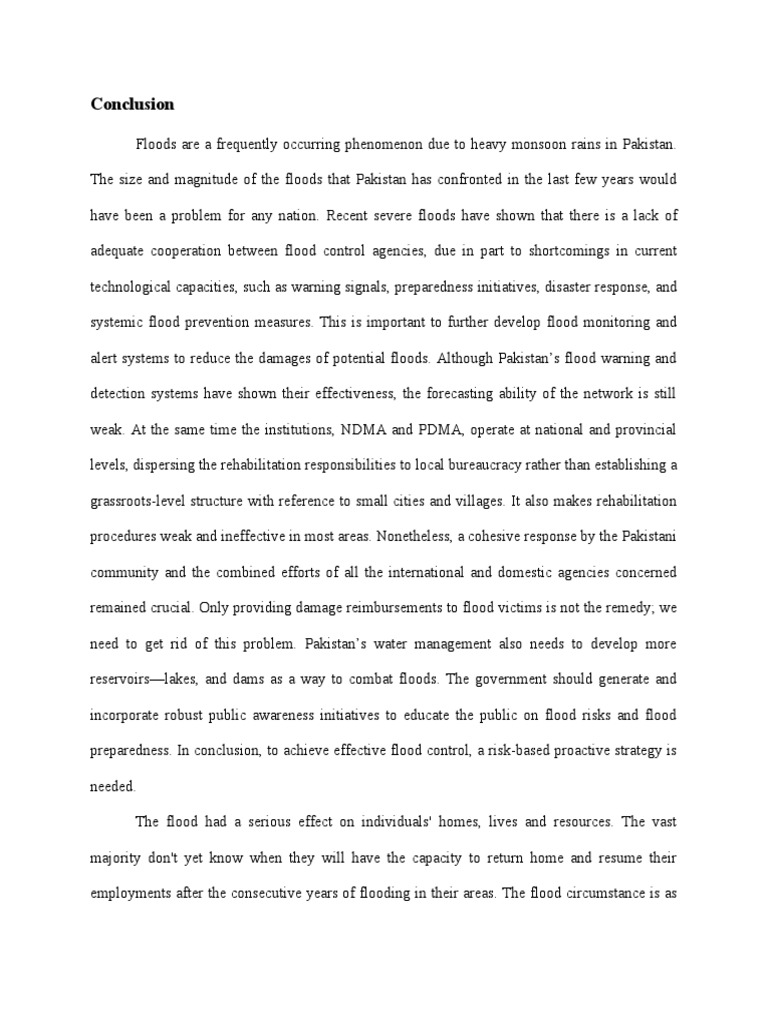 Conclusion

Floods are a frequently occurring phenomenon due to heavy monsoon rains in Pakistan. The size and magnitude of the floods that Pakistan has confronted in the last few years would have been a problem for any nation. Recent severe floods have shown that there is a lack of adequate cooperation between flood control agencies, due in part to shortcomings in current technological capacities, such as warning signals, preparedness initiatives, disaster response, and systemic flood prevention measures. This is important to further develop flood monitoring and alert systems to reduce the damages of potential floods. Although Pakistan's flood warning and detection systems have shown their effectiveness, the forecasting ability of the network is still weak. At the same time the institutions, NDMA and PDMA, operate at national and provincial levels, dispersing the rehabilitation responsibilities to local bureaucracy rather than establishing a grassroots-level structure with reference to small cities and villages. It also makes rehabilitation procedures weak and ineffective in most areas. Nonetheless, a cohesive response by the Pakistani community and the combined efforts of all the international and domestic agencies concerned remained crucial. Only providing damage reimbursements to flood victims is not the remedy; we need to get rid of this problem. Pakistan's water management also needs to develop more reservoirs—lakes, and dams as a way to combat floods. The government should generate and incorporate robust public awareness initiatives to educate the public on flood risks and flood preparedness. In conclusion, to achieve effective flood control, a risk-based proactive strategy is needed.

The flood had a serious effect on individuals' homes, lives and resources. The vast majority don't yet know when they will have the capacity to return home and resume their employments after the consecutive years of flooding in their areas. The flood circumstance is as